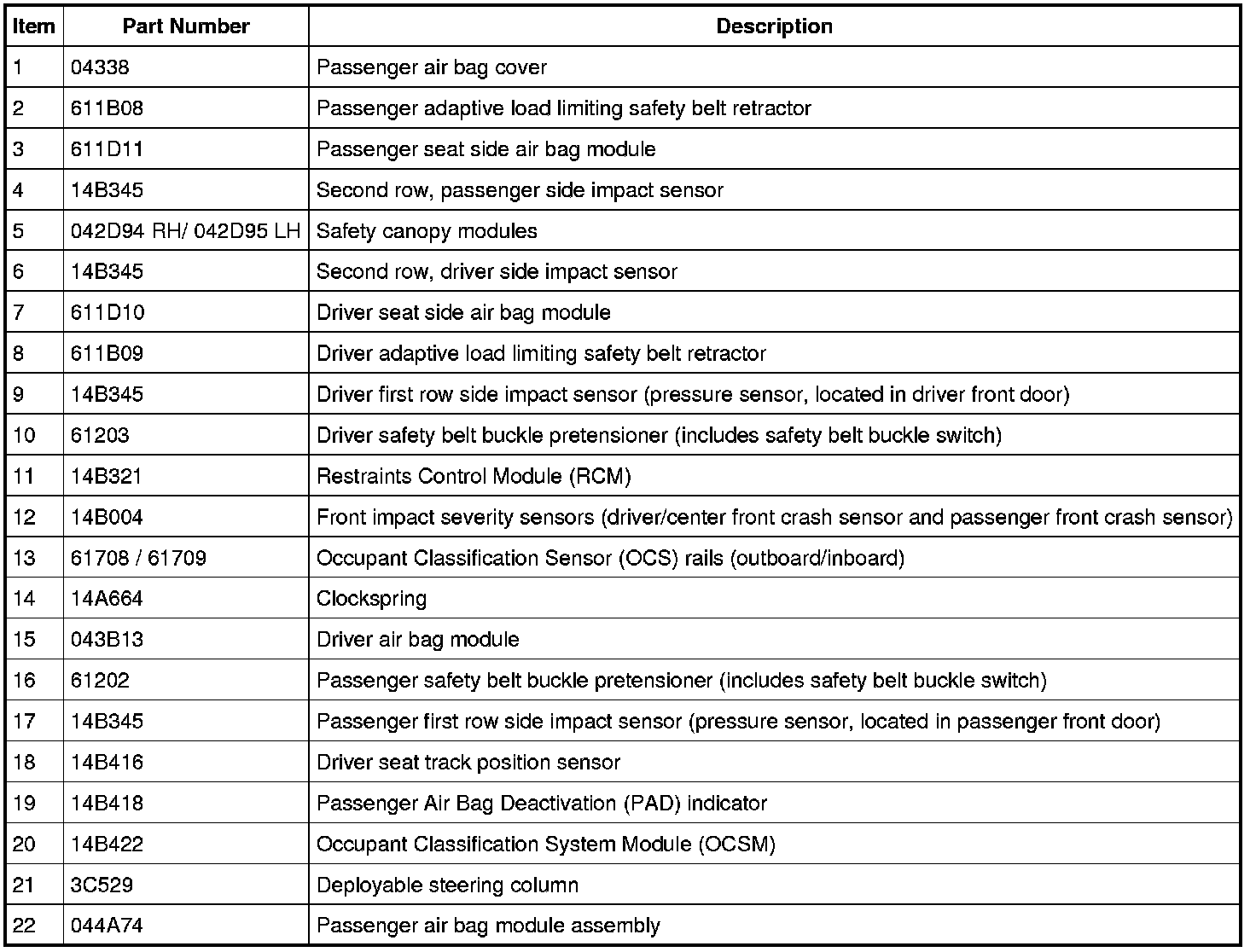 | Item | Part Number | Description |
|---|---|---|
| 1 | 04338 | Passenger air bag cover |
| 2 | 611B08 | Passenger adaptive load limiting safety belt retractor |
| 3 | 611D11 | Passenger seat side air bag module |
| 4 | 14B345 | Second row, passenger side impact sensor |
| 5 | 042D94 RH/ 042D95 LH | Safety canopy modules |
| 6 | 14B345 | Second row, driver side impact sensor |
| 7 | 611D10 | Driver seat side air bag module |
| 8 | 611B09 | Driver adaptive load limiting safety belt retractor |
| 9 | 14B345 | Driver first row side impact sensor (pressure sensor, located in driver front door) |
| 10 | 61203 | Driver safety belt buckle pretensioner (includes safety belt buckle switch) |
| 11 | 14B321 | Restraints Control Module (RCM) |
| 12 | 14B004 | Front impact severity sensors (driver/center front crash sensor and passenger front crash sensor) |
| 13 | 61708 / 61709 | Occupant Classification Sensor (OCS) rails (outboard/inboard) |
| 14 | 14A664 | Clockspring |
| 15 | 043B13 | Driver air bag module |
| 16 | 61202 | Passenger safety belt buckle pretensioner (includes safety belt buckle switch) |
| 17 | 14B345 | Passenger first row side impact sensor (pressure sensor, located in passenger front door) |
| 18 | 14B416 | Driver seat track position sensor |
| 19 | 14B418 | Passenger Air Bag Deactivation (PAD) indicator |
| 20 | 14B422 | Occupant Classification System Module (OCSM) |
| 21 | 3C529 | Deployable steering column |
| 22 | 044A74 | Passenger air bag module assembly |